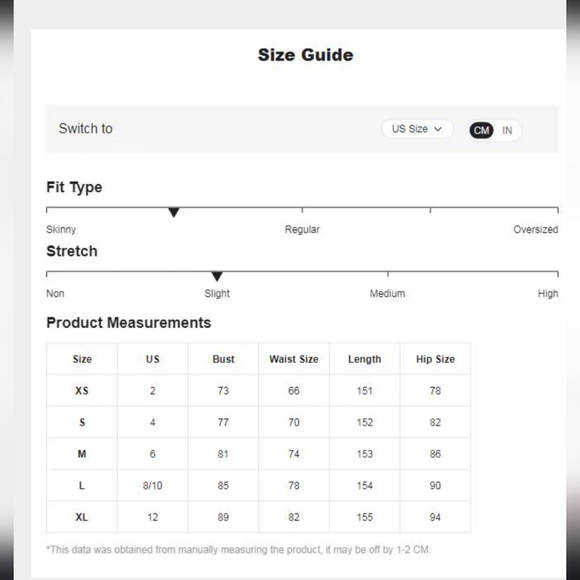 Size Guide

Switch to

US Size

CM IN

Fit Type

Skinny Regular Oversized

Stretch

Non Slight Medium High

Product Measurements

| Size | US | Bust | Waist Size | Length | Hip Size |
|---|---|---|---|---|---|
| XS | 2 | 73 | 66 | 151 | 78 |
| S | 4 | 77 | 70 | 152 | 82 |
| M | 6 | 81 | 74 | 153 | 86 |
| L | 8/10 | 85 | 78 | 154 | 90 |
| XL | 12 | 89 | 82 | 155 | 94 |

*This data was obtained from manually measuring the product, it may be off by 1-2 CM.